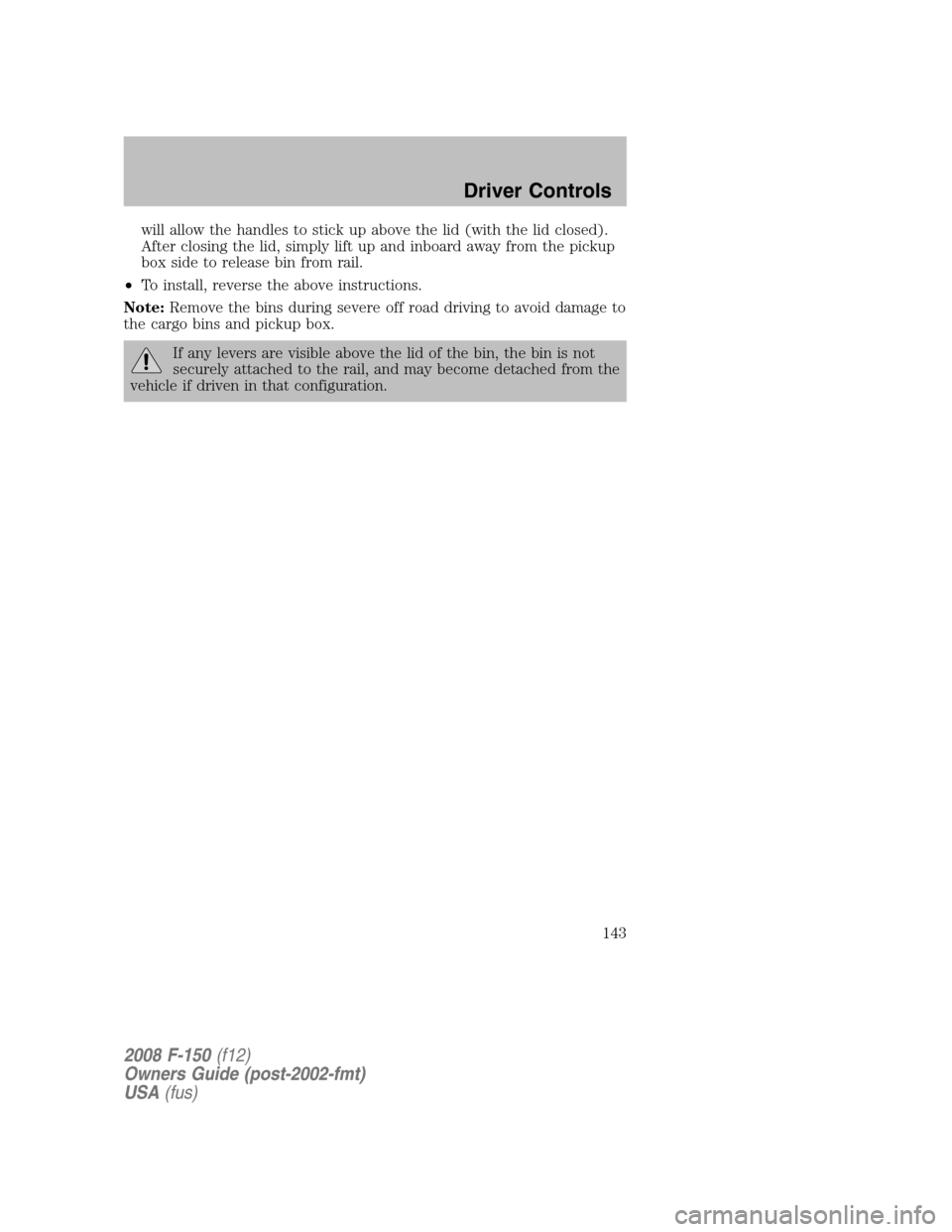 Driver Controls

will allow the handles to stick up above the lid (with the lid closed). After closing the lid, simply lift up and inboard away from the pickup box side to release bin from rail.

• To install, reverse the above instructions.

Note: Remove the bins during severe off road driving to avoid damage to the cargo bins and pickup box.

If any levers are visible above the lid of the bin, the bin is not securely attached to the rail, and may become detached from the vehicle if driven in that configuration.

143

2008 F-150 (f12)
Owners Guide (post-2002-fmt)
USA (fus)

carmanualsonline.info